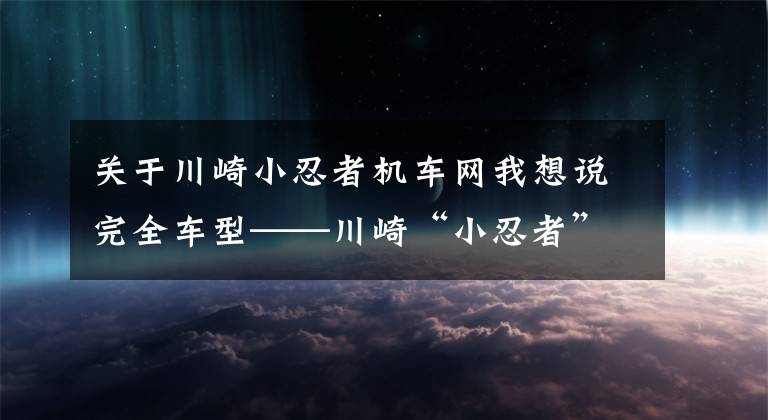 关于川崎小忍者机车网我想说
完全车型——川崎“小忍者”